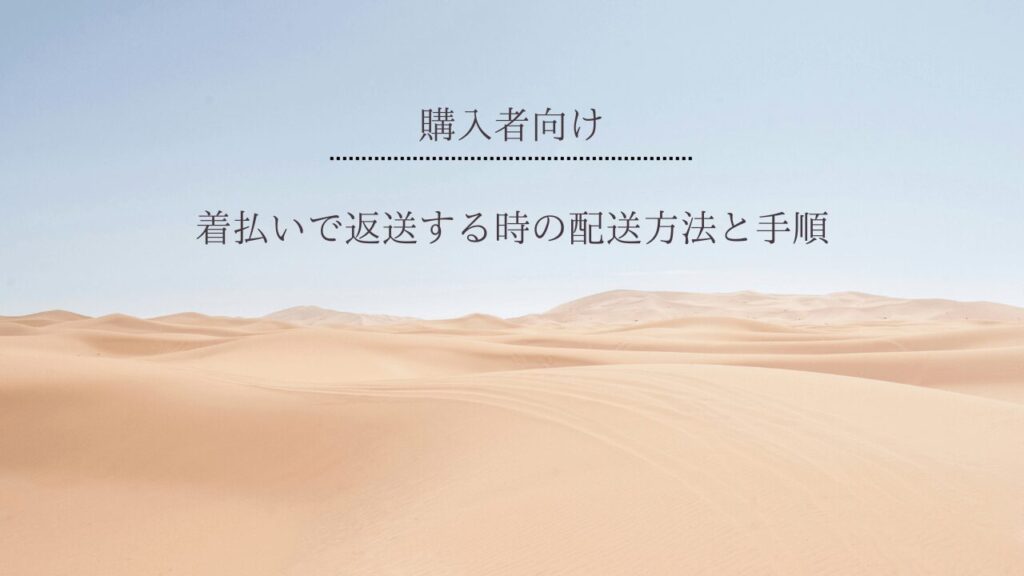 購入者向け

着払いで返送する時の配送方法と手順